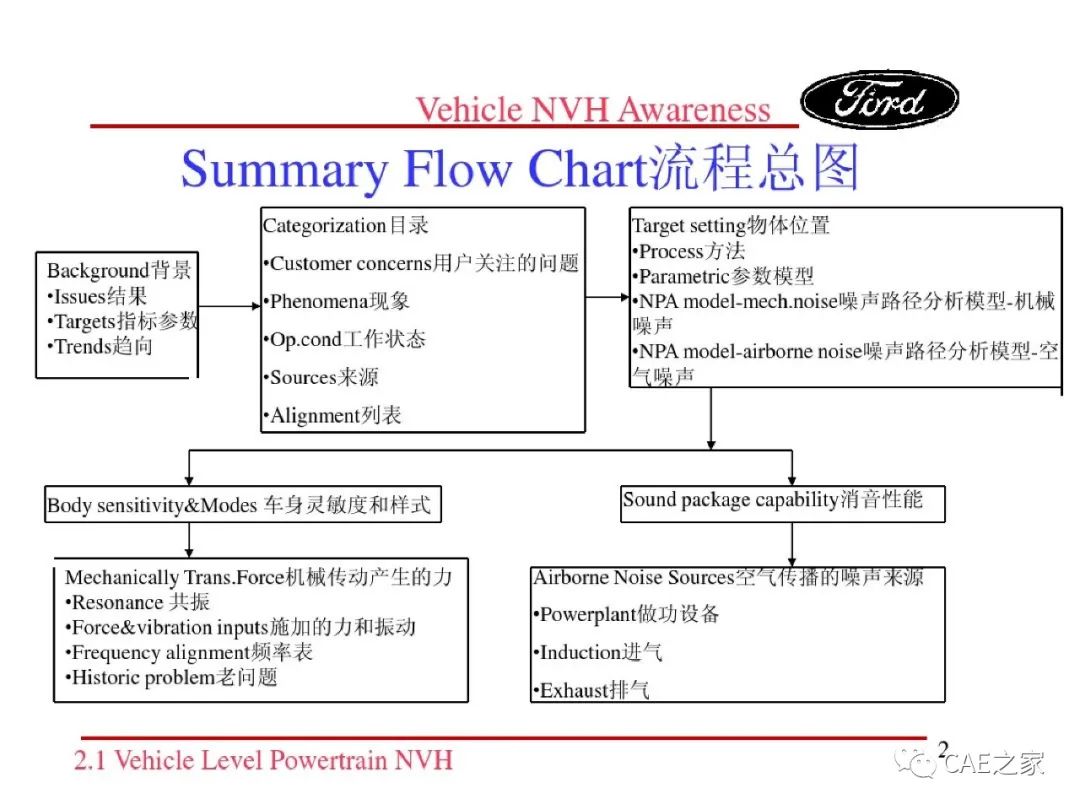 Vehicle NVH Awareness

Ford

Summary Flow Chart流程总图

Background背景
•Issues结果
•Targets指标参数
•Trends趋向

Categorization目录
•Customer concerns用户关注的问题
•Phenomena现象
•Op.cond工作状态
•Sources来源
•Alignment列表

Target setting物体位置
•Process方法
•Parametric参数模型
•NPA model-mech.noise噪声路径分析模型-机械噪声
•NPA model-airborne noise噪声路径分析模型-空气噪声

Body sensitivity&Modes 车身灵敏度和样式

Sound package capability消音性能

Mechanically Trans.Force机械传动产生的力
•Resonance 共振
•Force&vibration inputs施加的力和振动
•Frequency alignment频率表
•Historic problem老问题

Airborne Noise Sources空气传播的噪声来源
•Powerplant做功设备
•Induction进气
•Exhaust排气

2.1 Vehicle Level Powertrain NVH

2

CAE之家